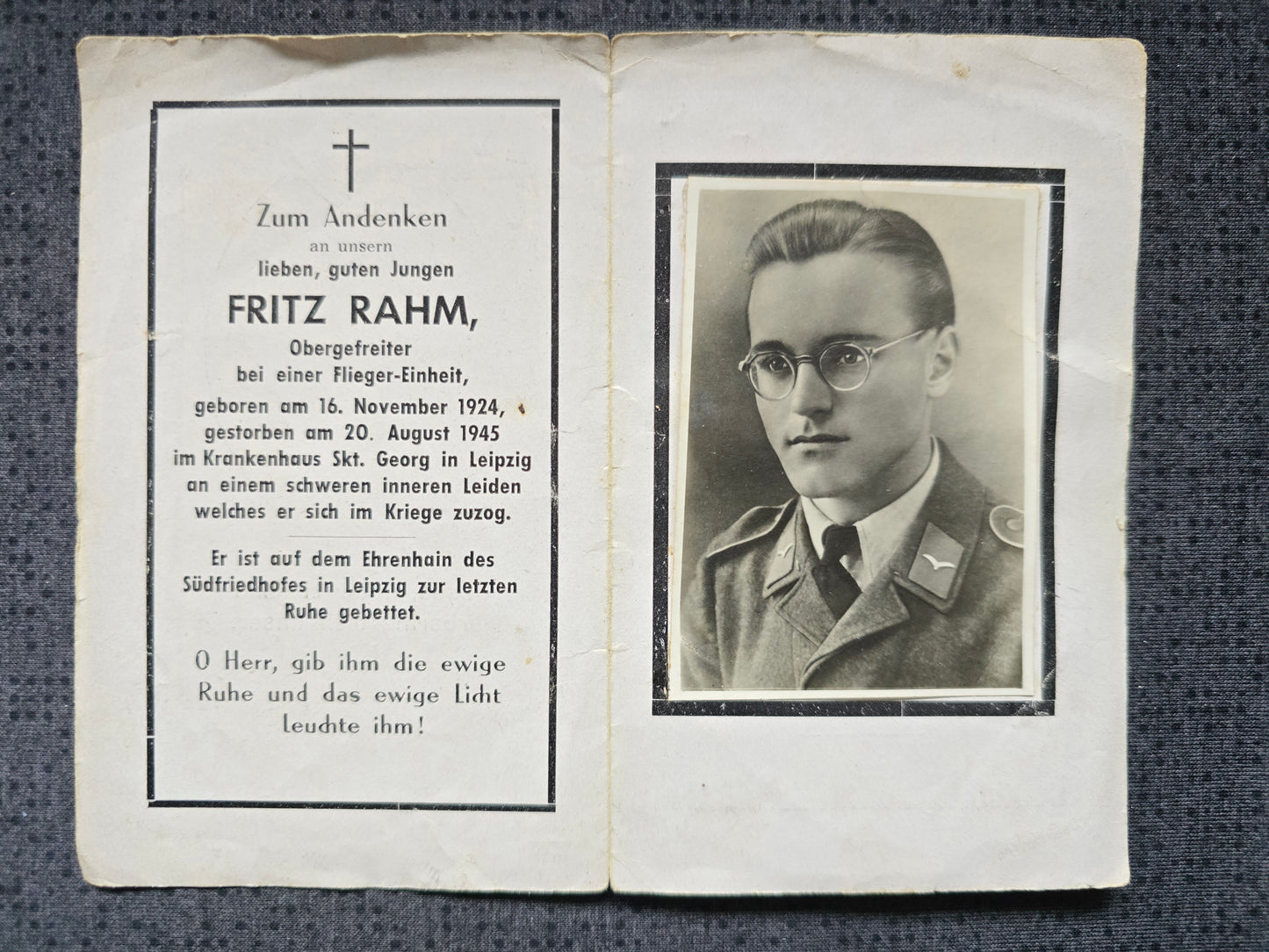 Zum Andenken
an unsern
lieben, guten Jungen

FRITZ RAHM,
Obergefreiter
bei einer Flieger-Einheit,
geboren am 16. November 1924,
gestorben am 20. August 1945
im Krankenhaus Skt. Georg in Leipzig
an einem schweren inneren Leiden
welches er sich im Kriege zuzog.

Er ist auf dem Ehrenhain des Südfriedhofes in Leipzig zur letzten Ruhe gebettet.

O Herr, gib ihm die ewige Ruhe und das ewige Licht leuchte ihm!